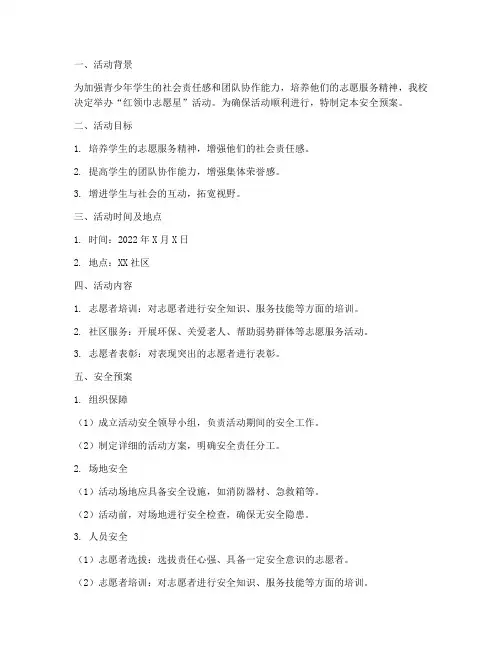 一、活动背景

为加强青少年学生的社会责任感和团队协作能力，培养他们的志愿服务精神，我校决定举办“红领巾志愿星”活动。为确保活动顺利进行，特制定本安全预案。

二、活动目标

1. 培养学生的志愿服务精神，增强他们的社会责任感。

2. 提高学生的团队协作能力，增强集体荣誉感。

3. 增进学生与社会的互动，拓宽视野。

三、活动时间及地点

1. 时间：2022 年 X 月 X 日

2. 地点：XX 社区

四、活动内容

1. 志愿者培训：对志愿者进行安全知识、服务技能等方面的培训。

2. 社区服务：开展环保、关爱老人、帮助弱势群体等志愿服务活动。

3. 志愿者表彰：对表现突出的志愿者进行表彰。

五、安全预案

1. 组织保障

（1）成立活动安全领导小组，负责活动期间的安全工作。

（2）制定详细的活动方案，明确安全责任分工。

2. 场地安全

（1）活动场地应具备安全设施，如消防器材、急救箱等。

（2）活动前，对场地进行安全检查，确保无安全隐患。

3. 人员安全

（1）志愿者选拔：选拔责任心强、具备一定安全意识的志愿者。

（2）志愿者培训：对志愿者进行安全知识、服务技能等方面的培训。